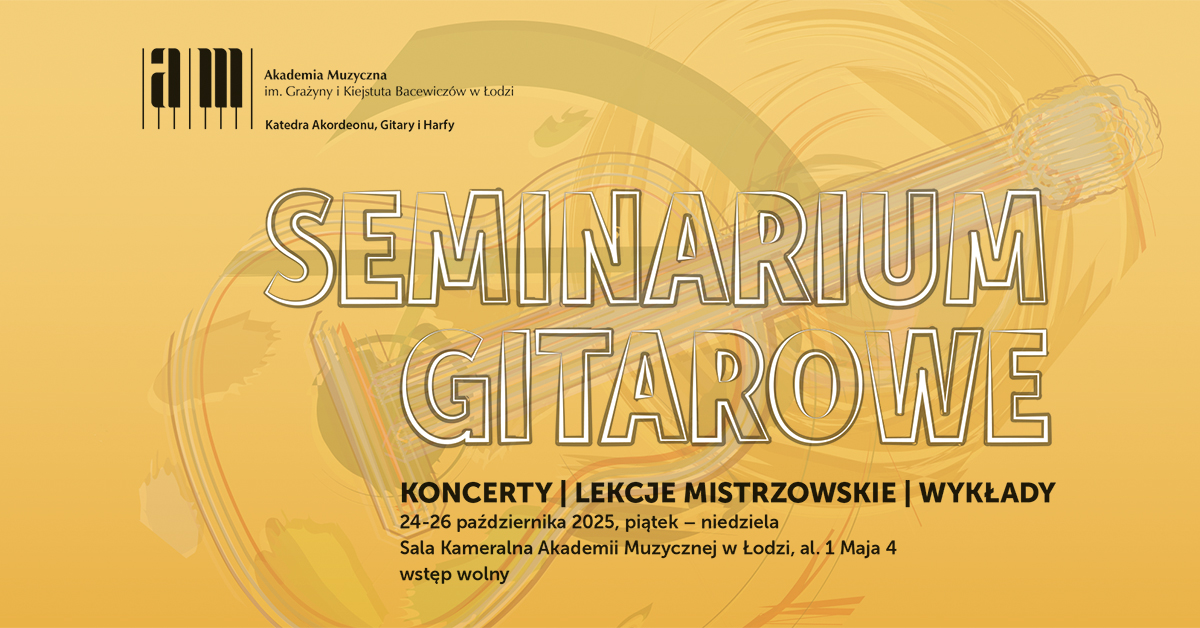 am

Akademia Muzyczna
im. Grażyny i Kiejstuta Bacewiczów w Łodzi

Katedra Akordeonu, Gitary i Harfy

SEMINARIUM
GITAROWE

KONCERTY | LEKCJE MISTRZOWSKIE | WYKŁADY
24-26 października 2025, piątek – niedziela
Sala Kameralna Akademii Muzycznej w Łodzi, al. 1 Maja 4
wstęp wolny